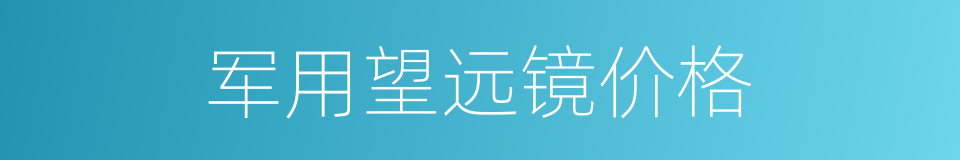 军用望远镜价格